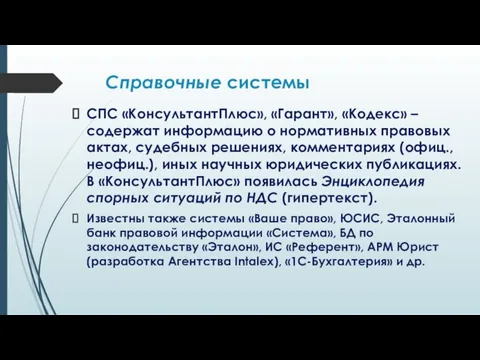 Справочные системы

СПС «КонсультантПлюс», «Гарант», «Кодекс» – содержат информацию о нормативных правовых актах, судебных решениях, комментариях (офиц., неофиц.), иных научных юридических публикациях. В «КонсультантПлюс» появилась Энциклопедия спорных ситуаций по НДС (гипертекст).

Известны также системы «Ваше право», ЮСИС, Эталонный банк правовой информации «Система», БД по законодательству «Эталон», ИС «Референт», АРМ Юрист (разработка Агентства Intalex), «1С-Бухгалтерия» и др.